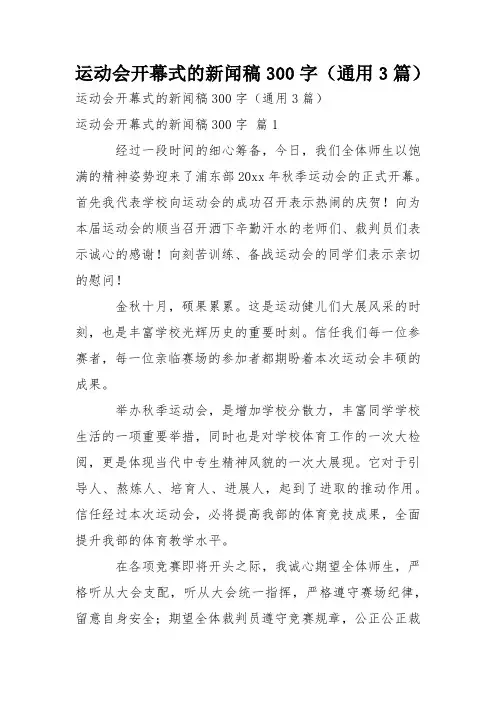 运动会开幕式的新闻稿 300 字（通用 3 篇）

运动会开幕式的新闻稿 300 字（通用 3 篇）

运动会开幕式的新闻稿 300 字 篇 1

经过一段时间的细心筹备，今日，我们全体师生以饱满的精神姿势迎来了浦东部 20xx 年秋季运动会的正式开幕。首先我代表学校向运动会的成功召开表示热闹的庆贺！向为本届运动会的顺当召开洒下辛勤汗水的老师们、裁判员们表示诚心的感谢！向刻苦训练、备战运动会的同学们表示亲切的慰问！

金秋十月，硕果累累。这是运动健儿们大展风采的时刻，也是丰富学校光辉历史的重要时刻。信任我们每一位参赛者，每一位亲临赛场的参加者都期盼着本次运动会丰硕的成果。

举办秋季运动会，是增加学校分散力，丰富同学学校生活的一项重要举措，同时也是对学校体育工作的一次大检阅，更是体现当代中专生精神风貌的一次大展现。它对于引导人、熬炼人、培育人、进展人，起到了进取的推动作用。信任经过本次运动会，必将提高我部的体育竞技成果，全面提升我部的体育教学水平。

在各项竞赛即将开头之际，我诚心期望全体师生，严格听从大会支配，听从大会统一指挥，严格遵守赛场纪律，留意自身安全；期望全体裁判员遵守竞赛规章，公正公正裁